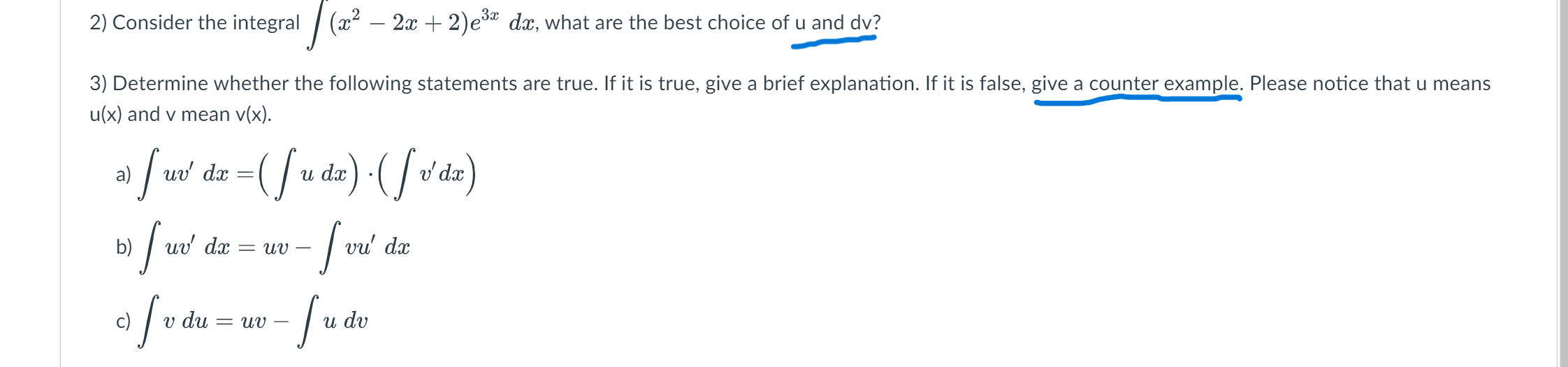 2) Consider the integral $\int (x^2 - 2x + 2)e^{3x}\ dx$, what are the best choice of u and dv?

3) Determine whether the following statements are true. If it is true, give a brief explanation. If it is false, give a counter example. Please notice that u means u(x) and v mean v(x).

a) $\int uv'\ dx = \left(\int u\ dx\right) \cdot \left(\int v'dx\right)$

b) $\int uv'\ dx = uv - \int vu'\ dx$

c) $\int v\ du = uv - \int u\ dv$